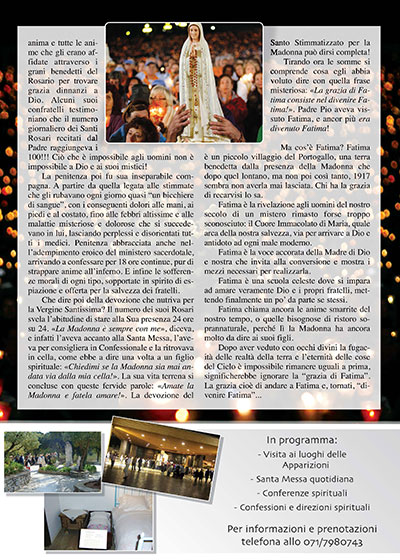 anima e tutte le anime che gli erano affidate attraverso i grani benedetti del Rosario per trovare grazia dinnanzi a Dio. Alcuni suoi confratelli testimoniano che il numero giornaliero dei Santi Rosari recitati dal Padre raggiungeva i 100!!! Ciò che è impossibile agli uomini non è impossibile a Dio e ai suoi mistici!

La penitenza poi fu sua inseparabile compagna. A partire da quella legata alle stimmate che gli rubavano ogni giorno quasi "un bicchiere di sangue", con i conseguenti dolori alle mani, ai piedi e al costato, fino alle febbri altissime e alle malattie misteriose e dolorose che si succedevano in lui, lasciando perplessi e disorientati tutti i medici. Penitenza abbracciata anche nell'adempimento eroico del ministero sacerdotale, arrivando a confessare per 18 ore continue, pur di strappare anime all'inferno. E infine le sofferenze morali di ogni tipo, sopportate in spirito di espiazione e offerta per la salvezza dei fratelli.

Che dire poi della devozione che nutriva per la Vergine Santissima? Il numero dei suoi Rosari svela l'abitudine di stare alla Sua presenza 24 ore su 24. «La Madonna è sempre con me», diceva, e infatti l'aveva accanto alla Santa Messa, l'aveva per consigliera in Confessionale e la ritrovava in cella, come ebbe a dire una volta a un figlio spirituale: «Chiedimi se la Madonna sia mai andata via dalla mia cella!». La sua vita terrena si concluse con queste fervide parole: «Amate la Madonna e fatela amare!». La devozione del Santo Stimmatizzato per la Madonna può dirsi completa!

Tirando ora le somme si comprende cosa egli abbia voluto dire con quella frase misteriosa: «La grazia di Fatima consiste nel divenire Fatima!». Padre Pio aveva vissuto Fatima, e ancor più era divenuto Fatima!

Ma cos'è Fatima? Fatima è un piccolo villaggio del Portogallo, una terra benedetta dalla presenza della Madonna che dopo quel lontano, ma non poi così tanto, 1917 sembra non averla mai lasciata. Chi ha la grazia di recarvisi lo sa.

Fatima è la rivelazione agli uomini del nostro secolo di un mistero rimasto forse troppo sconosciuto: il Cuore Immacolato di Maria, quale arca della nostra salvezza, via per arrivare a Dio e antidoto ad ogni male moderno.

Fatima è la voce accorata della Madre di Dio e nostra che invita alla conversione e mostra i mezzi necessari per realizzarla.

Fatima è una scuola celeste dove si impara ad amare veramente Dio e i propri fratelli, mettendo finalmente un po' da parte se stessi.

Fatima chiama ancora le anime smarrite del nostro tempo, o quelle bisognose di ristoro soprannaturale, perché lì la Madonna ha ancora molto da dire ai suoi figli.

Dopo aver veduto con occhi divini la fugacità delle realtà della terra e l'eternità delle cose del Cielo è impossibile rimanere uguali a prima, significherebbe ignorare la "grazia di Fatima". La grazia cioè di andare a Fatima e, tornati, "divenire Fatima"...

In programma:
- Visita ai luoghi delle Apparizioni
- Santa Messa quotidiana
- Conferenze spirituali
- Confessioni e direzioni spirituali

Per informazioni e prenotazioni telefona allo 071/7980743